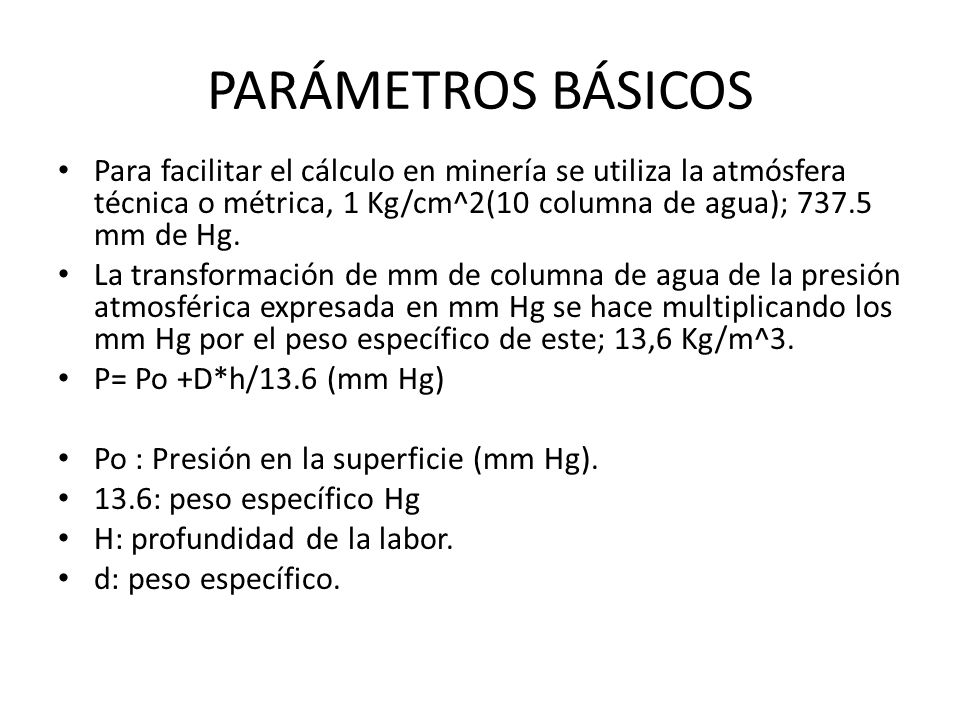 PARÁMETROS BÁSICOS

• Para facilitar el cálculo en minería se utiliza la atmósfera técnica o métrica, 1 Kg/cm^2(10 columna de agua); 737.5 mm de Hg.
• La transformación de mm de columna de agua de la presión atmosférica expresada en mm Hg se hace multiplicando los mm Hg por el peso específico de este; 13,6 Kg/m^3.
• P= Po +D*h/13.6 (mm Hg)

• Po : Presión en la superficie (mm Hg).
• 13.6: peso específico Hg
• H: profundidad de la labor.
• d: peso específico.